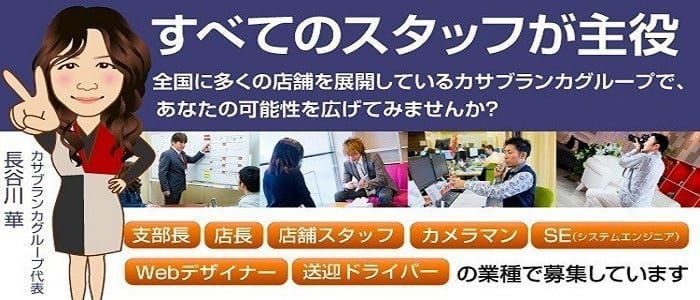 すべてのスタッフが主役

全国に多くの店舗を展開しているカサブランカグループで、あなたの可能性を広げてみませんか?

カサブランカグループ代表
長谷川 華

支部長
店長
店舗スタッフ
カメラマン
SE(システムエンジニア)
Webデザイナー
送迎ドライバー
の業種で募集しています